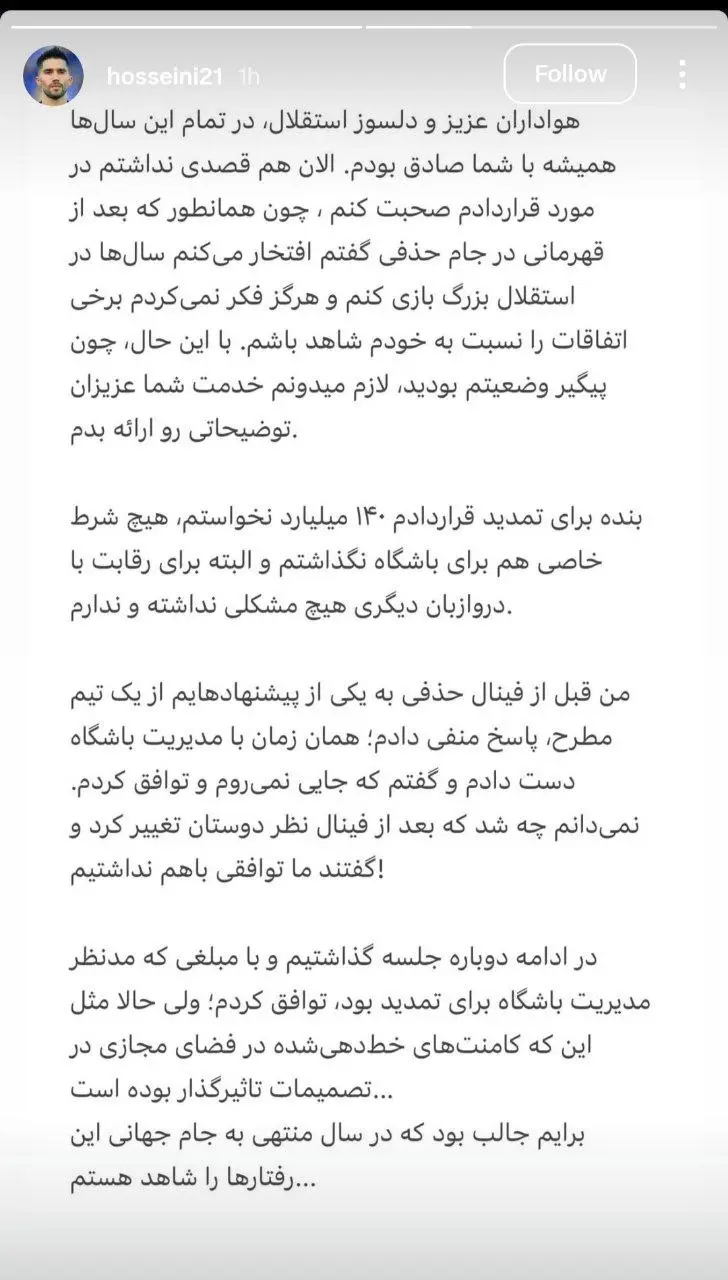 hosseini21 1h
Follow

هواداران عزیز و دلسوز استقلال، در تمام این سال‌ها همیشه با شما صادق بودم. الان هم قصدی نداشتم در مورد قراردادم صحبت کنم ، چون همانطور که بعد از قهرمانی در جام حذفی گفتم افتخار می‌کنم سال‌ها در استقلال بزرگ بازی کنم و هرگز فکر نمی‌کردم برخی اتفاقات را نسبت به خودم شاهد باشم. با این حال، چون پیگیر وضعیتم بودید، لازم میدونم خدمت شما عزیزان توضیحاتی رو ارائه بدم.

بنده برای تمدید قراردادم ۱۴۰ میلیارد نخواستم، هیچ شرط خاصی هم برای باشگاه نگذاشتم و البته برای رقابت با دروازبان دیگری هیچ مشکلی نداشته و ندارم.

من قبل از فینال حذفی به یکی از پیشنهادهایم از یک تیم مطرح، پاسخ منفی دادم؛ همان زمان با مدیریت باشگاه دست دادم و گفتم که جایی نمی‌روم و توافق کردم. نمی‌دانم چه شد که بعد از فینال نظر دوستان تغییر کرد و گفتند ما توافقی باهم نداشتیم!

در ادامه دوباره جلسه گذاشتیم و با مبلغی که مدنظر مدیریت باشگاه برای تمدید بود، توافق کردم؛ ولی حالا مثل این که کامنت‌های خط‌دهی‌شده در فضای مجازی در تصمیمات تاثیرگذار بوده است...
برایم جالب بود که در سال منتهی به جام جهانی این رفتارها را شاهد هستم...